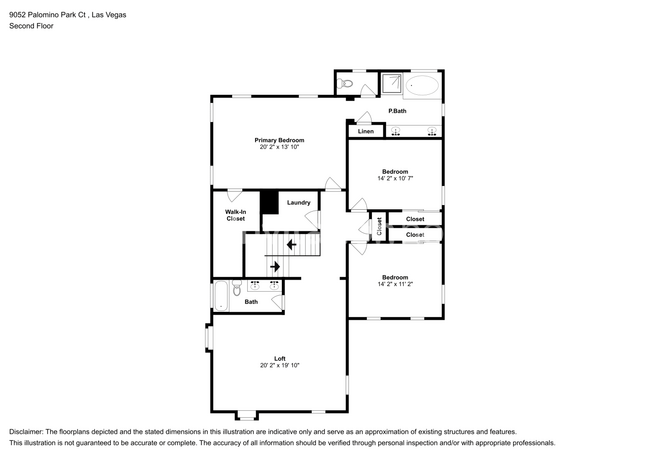 9052 Palomino Park Ct , Las Vegas
Second Floor

P.Bath

Linen

Primary Bedroom
20' 2" x 13' 10"

Bedroom
14' 2" x 10' 7"

Walk-In Closet

Laundry

Closet

Closet

Closet

Bedroom
14' 2" x 11' 2"

Bath

Loft
20' 2" x 19' 10"

Disclaimer: The floorplans depicted and the stated dimensions in this illustration are indicative only and serve as an approximation of existing structures and features. This illustration is not guaranteed to be accurate or complete. The accuracy of all information should be verified through personal inspection and/or with appropriate professionals.